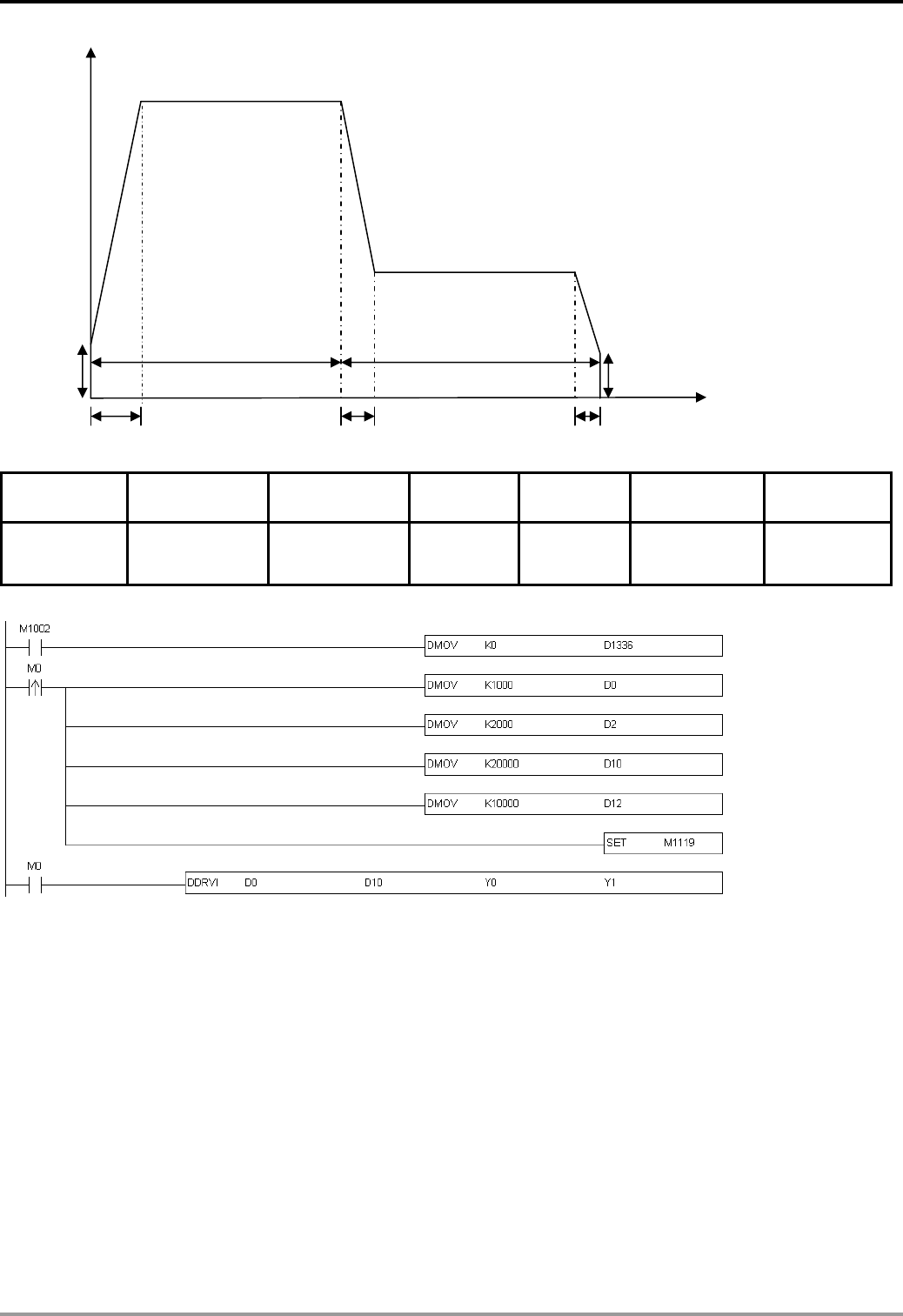 M1002

DMOV K0 D1336

M0

DMOV K1000 D0

DMOV K2000 D2

DMOV K20000 D10

DMOV K10000 D12

SET M1119

M0

DDRVI D0 D10 Y0 Y1